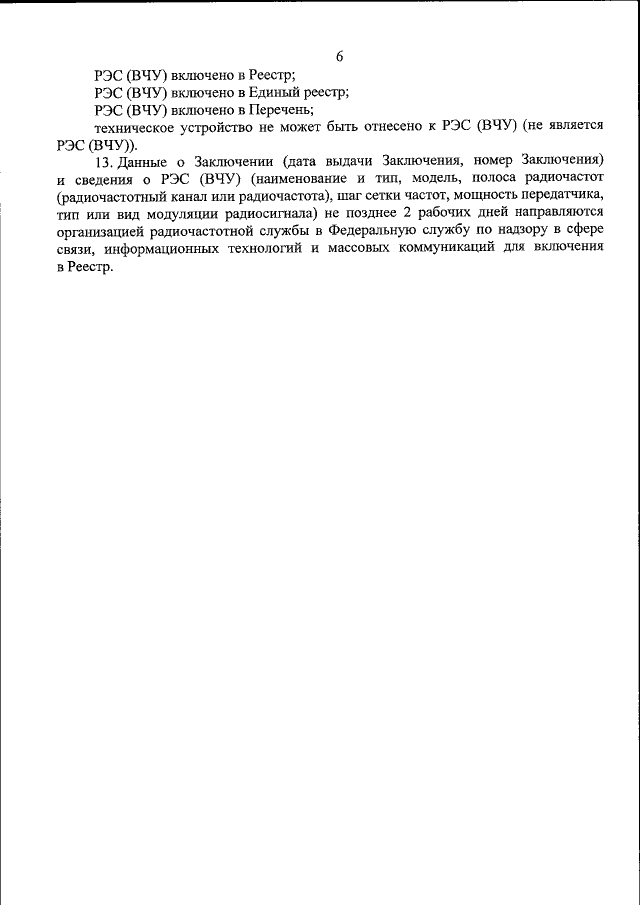 6

РЭС (ВЧУ) включено в Реестр;

РЭС (ВЧУ) включено в Единый реестр;

РЭС (ВЧУ) включено в Перечень;

техническое устройство не может быть отнесено к РЭС (ВЧУ) (не является РЭС (ВЧУ)).

13. Данные о Заключении (дата выдачи Заключения, номер Заключения) и сведения о РЭС (ВЧУ) (наименование и тип, модель, полоса радиочастот (радиочастотный канал или радиочастота), шаг сетки частот, мощность передатчика, тип или вид модуляции радиосигнала) не позднее 2 рабочих дней направляются организацией радиочастотной службы в Федеральную службу по надзору в сфере связи, информационных технологий и массовых коммуникаций для включения в Реестр.